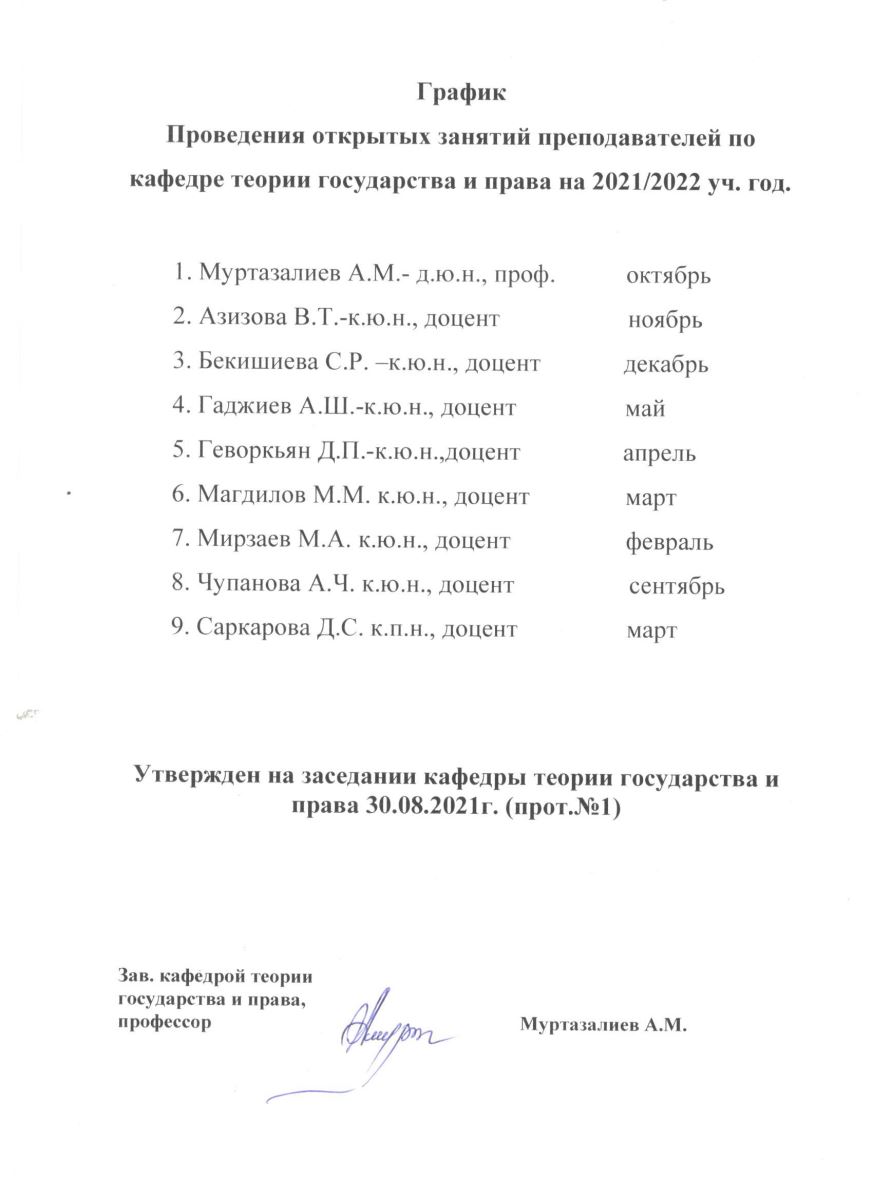 График
Проведения открытых занятий преподавателей по кафедре теории государства и права на 2021/2022 уч. год.

1. Муртазалиев А.М.- д.ю.н., проф. октябрь
2. Азизова В.Т.-к.ю.н., доцент ноябрь
3. Бекишиева С.Р. –к.ю.н., доцент декабрь
4. Гаджиев А.Ш.-к.ю.н., доцент май
5. Геворкьян Д.П.-к.ю.н.,доцент апрель
6. Магдилов М.М. к.ю.н., доцент март
7. Мирзаев М.А. к.ю.н., доцент февраль
8. Чупанова А.Ч. к.ю.н., доцент сентябрь
9. Саркарова Д.С. к.п.н., доцент март

Утвержден на заседании кафедры теории государства и права 30.08.2021г. (прот.№1)

Зав. кафедрой теории государства и права, профессор Муртазалиев А.М.